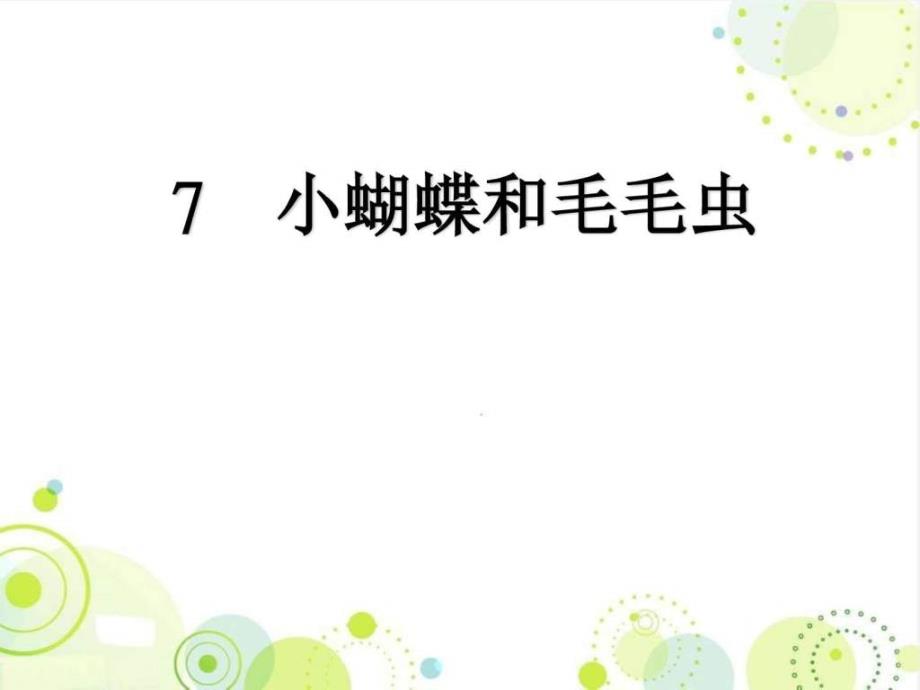 7　小蝴蝶和毛毛虫